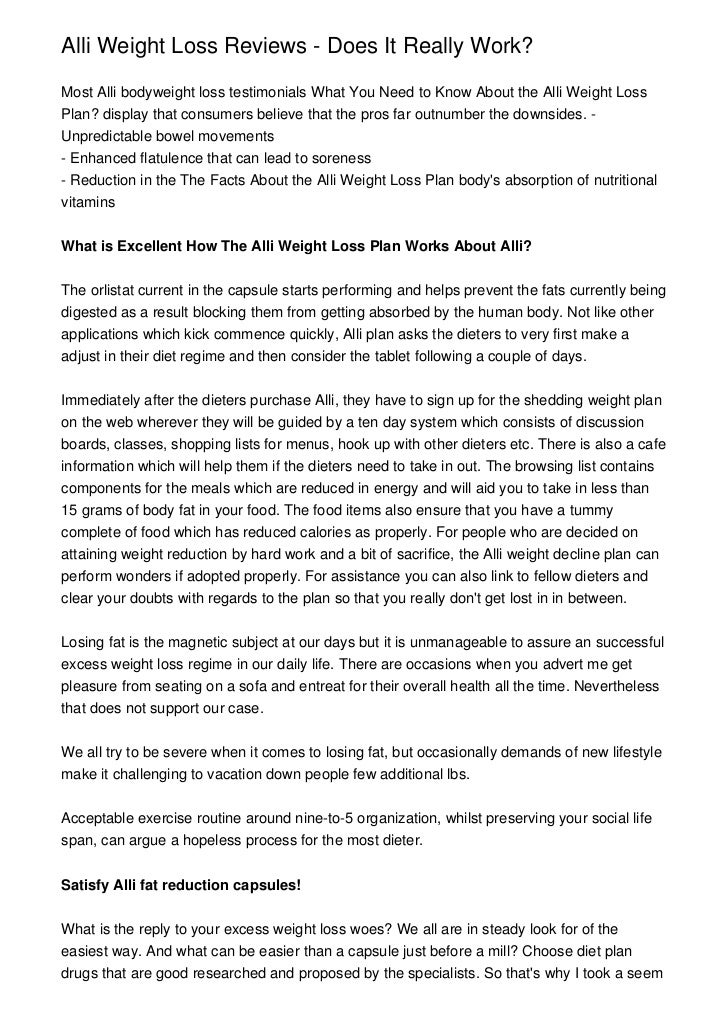 Alli Weight Loss Reviews - Does It Really Work?

Most Alli bodyweight loss testimonials What You Need to Know About the Alli Weight Loss Plan? display that consumers believe that the pros far outnumber the downsides. - Unpredictable bowel movements
- Enhanced flatulence that can lead to soreness
- Reduction in the The Facts About the Alli Weight Loss Plan body's absorption of nutritional vitamins

What is Excellent How The Alli Weight Loss Plan Works About Alli?

The orlistat current in the capsule starts performing and helps prevent the fats currently being digested as a result blocking them from getting absorbed by the human body. Not like other applications which kick commence quickly, Alli plan asks the dieters to very first make a adjust in their diet regime and then consider the tablet following a couple of days.

Immediately after the dieters purchase Alli, they have to sign up for the shedding weight plan on the web wherever they will be guided by a ten day system which consists of discussion boards, classes, shopping lists for menus, hook up with other dieters etc. There is also a cafe information which will help them if the dieters need to take in out. The browsing list contains components for the meals which are reduced in energy and will aid you to take in less than 15 grams of body fat in your food. The food items also ensure that you have a tummy complete of food which has reduced calories as properly. For people who are decided on attaining weight reduction by hard work and a bit of sacrifice, the Alli weight decline plan can perform wonders if adopted properly. For assistance you can also link to fellow dieters and clear your doubts with regards to the plan so that you really don't get lost in in between.

Losing fat is the magnetic subject at our days but it is unmanageable to assure an successful excess weight loss regime in our daily life. There are occasions when you advert me get pleasure from seating on a sofa and entreat for their overall health all the time. Nevertheless that does not support our case.

We all try to be severe when it comes to losing fat, but occasionally demands of new lifestyle make it challenging to vacation down people few additional lbs.

Acceptable exercise routine around nine-to-5 organization, whilst preserving your social life span, can argue a hopeless process for the most dieter.

Satisfy Alli fat reduction capsules!

What is the reply to your excess weight loss woes? We all are in steady look for of the easiest way. And what can be easier than a capsule just before a mill? Choose diet plan drugs that are good researched and proposed by the specialists. So that's why I took a seem